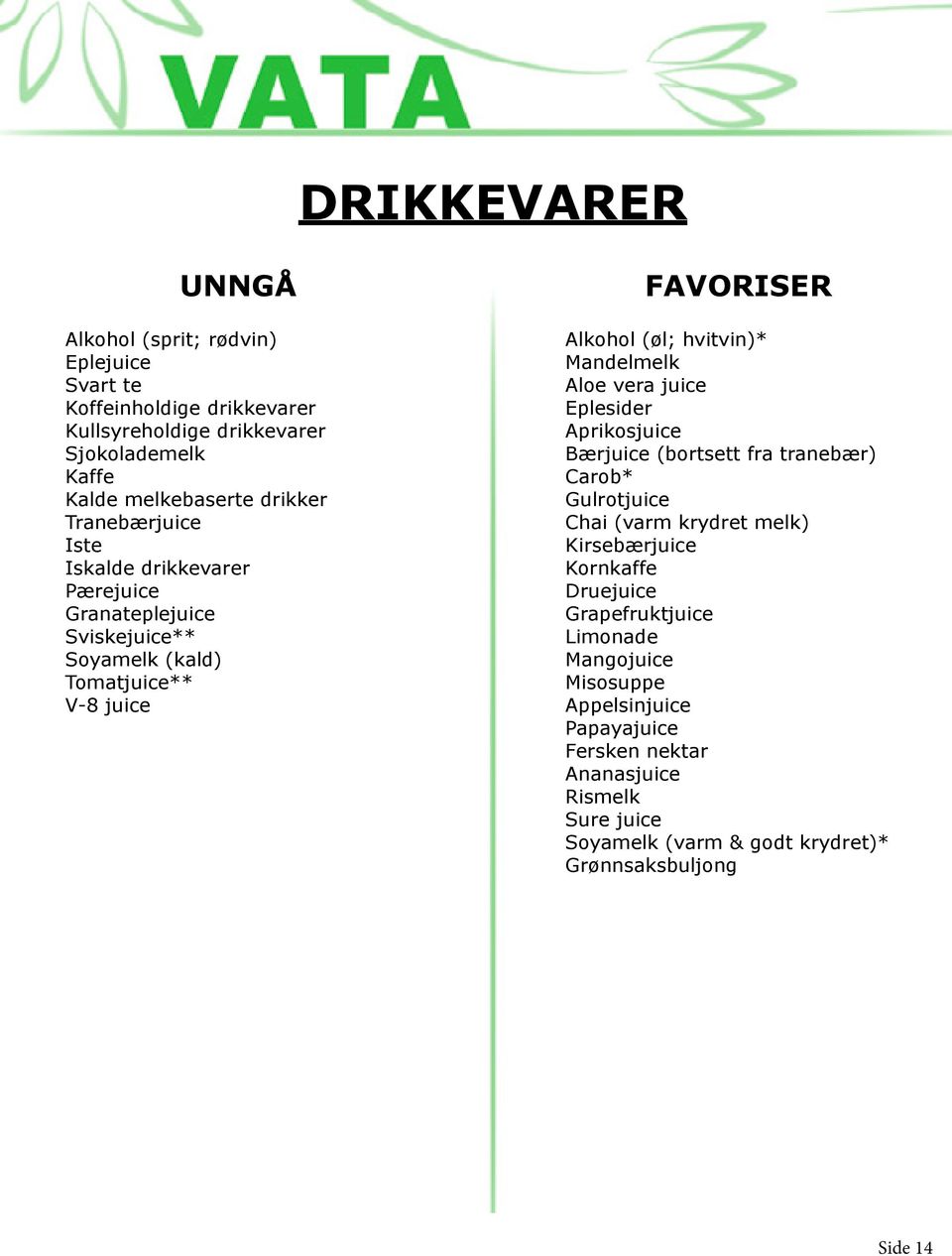 VATA

DRIKKEVARER

UNNGÅ

Alkohol (sprit; rødvin)
Eplejuice
Svart te
Koffeinholdige drikkevarer
Kullsyreholdige drikkevarer
Sjokolademelk
Kaffe
Kalde melkebaserte drikker
Tranebærjuice
Iste
Iskalde drikkevarer
Pærejuice
Granateplejuice
Sviskejuice**
Soyamelk (kald)
Tomatjuice**
V-8 juice

FAVORISER

Alkohol (øl; hvitvin)*
Mandelmelk
Aloe vera juice
Eplesider
Aprikosjuice
Bærjuice (bortsett fra tranebær)
Carob*
Gulrotjuice
Chai (varm krydret melk)
Kirsebærjuice
Kornkaffe
Druejuice
Grapefruktjuice
Limonade
Mangojuice
Misosuppe
Appelsinjuice
Papayajuice
Fersken nektar
Ananasjuice
Rismelk
Sure juice
Soyamelk (varm & godt krydret)*
Grønnsaksbuljong

Side 14